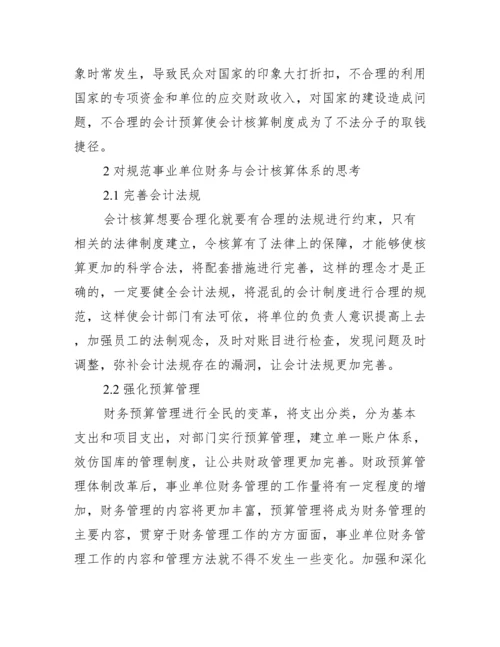 象时常发生，导致民众对国家的印象大打折扣，不合理的利用国家的专项资金和单位的应交财政收入，对国家的建设造成问题，不合理的会计预算使会计核算制度成为了不法分子的取钱捷径。

2 对规范事业单位财务与会计核算体系的思考

2.1 完善会计法规

会计核算想要合理化就要有合理的法规进行约束，只有相关的法律制度建立，令核算有了法律上的保障，才能够使核算更加的科学合法，将配套措施进行完善，这样的理念才是正确的，一定要健全会计法规，将混乱的会计制度进行合理的规范，这样使会计部门有法可依，将单位的负责人意识提高上去，加强员工的法制观念，及时对账目进行检查，发现问题及时调整，弥补会计法规存在的漏洞，让会计法规更加完善。

2.2 强化预算管理

财务预算管理进行全民的变革，将支出分类，分为基本支出和项目支出，对部门实行预算管理，建立单一账户体系，效仿国库的管理制度，让公共财政管理更加完善。财政预算管理体制改革后，事业单位财务管理的工作量将有一定程度的增加，财务管理的内容将更加丰富，预算管理将成为财务管理的主要内容，贯穿于财务管理工作的方方面面，事业单位财务管理工作的内容和管理方法就不得不发生一些变化。加强和深化